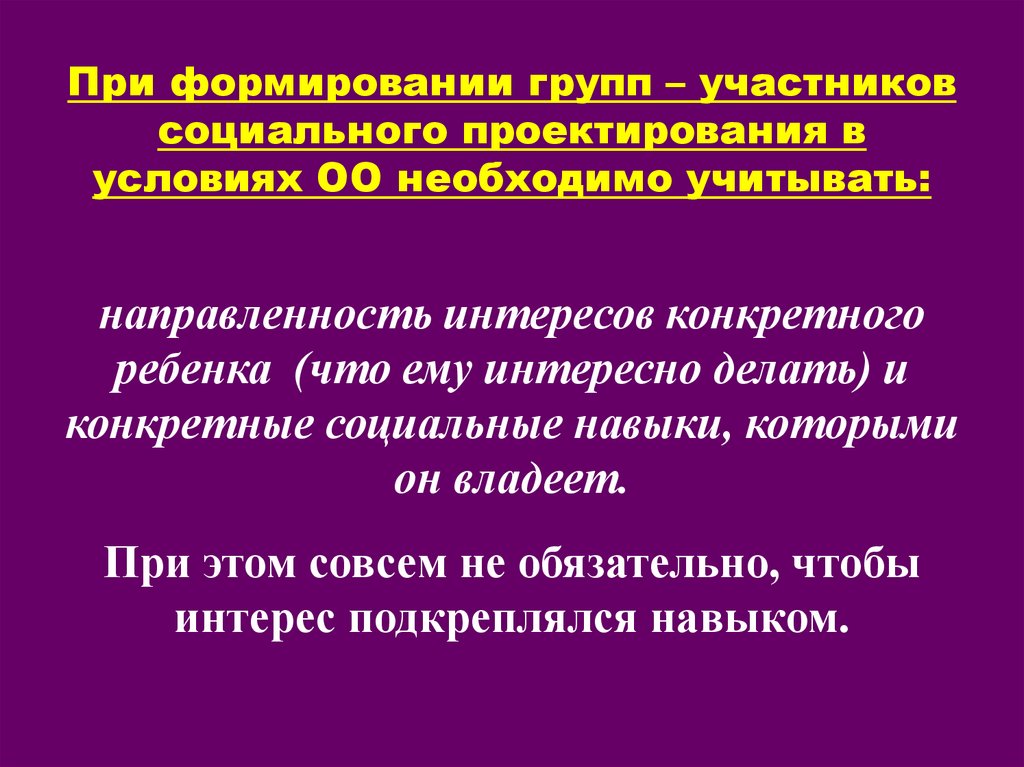 При формировании групп – участников социального проектирования в условиях ОО необходимо учитывать:

направленность интересов конкретного ребенка (что ему интересно делать) и конкретные социальные навыки, которыми он владеет.

При этом совсем не обязательно, чтобы интерес подкреплялся навыком.